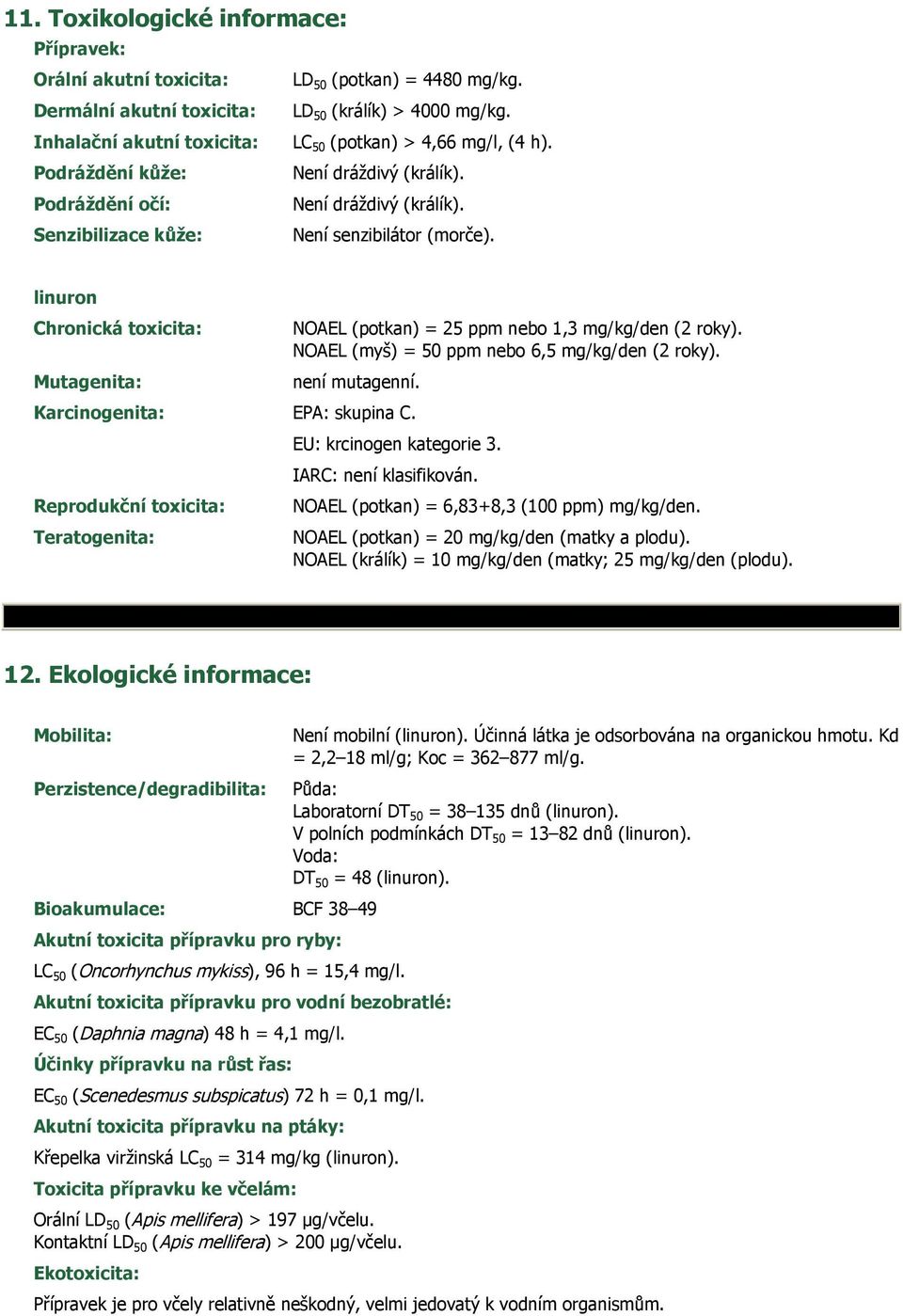 11. Toxikologické informace:

Přípravek:

Orální akutní toxicita: $LD_{50}$ (potkan) = 4480 mg/kg.

Dermální akutní toxicita: $LD_{50}$ (králík) > 4000 mg/kg.

Inhalační akutní toxicita: $LC_{50}$ (potkan) > 4,66 mg/l, (4 h).

Podráždění kůže: Není dráždivý (králík).

Podráždění očí: Není dráždivý (králík).

Senzibilizace kůže: Není senzibilátor (morče).

linuron

Chronická toxicita: NOAEL (potkan) = 25 ppm nebo 1,3 mg/kg/den (2 roky). NOAEL (myš) = 50 ppm nebo 6,5 mg/kg/den (2 roky).

Mutagenita: není mutagenní.

Karcinogenita: EPA: skupina C.

EU: krcinogen kategorie 3.

IARC: není klasifikován.

Reprodukční toxicita: NOAEL (potkan) = 6,83+8,3 (100 ppm) mg/kg/den.

Teratogenita: NOAEL (potkan) = 20 mg/kg/den (matky a plodu). NOAEL (králík) = 10 mg/kg/den (matky; 25 mg/kg/den (plodu).

12. Ekologické informace:

Mobilita: Není mobilní (linuron). Účinná látka je odsorbována na organickou hmotu. Kd = 2,2–18 ml/g; Koc = 362–877 ml/g.

Perzistence/degradibilita: Půda:
Laboratorní $DT_{50}$ = 38–135 dnů (linuron).
V polních podmínkách $DT_{50}$ = 13–82 dnů (linuron).
Voda:
$DT_{50}$ = 48 (linuron).

Bioakumulace: BCF 38–49

Akutní toxicita přípravku pro ryby:

$LC_{50}$ (Oncorhynchus mykiss), 96 h = 15,4 mg/l.

Akutní toxicita přípravku pro vodní bezobratlé:

$EC_{50}$ (Daphnia magna) 48 h = 4,1 mg/l.

Účinky přípravku na růst řas:

$EC_{50}$ (Scenedesmus subspicatus) 72 h = 0,1 mg/l.

Akutní toxicita přípravku na ptáky:

Křepelka viržinská $LC_{50}$ = 314 mg/kg (linuron).

Toxicita přípravku ke včelám:

Orální $LD_{50}$ (Apis mellifera) > 197 µg/včelu.
Kontaktní $LD_{50}$ (Apis mellifera) > 200 µg/včelu.

Ekotoxicita:

Přípravek je pro včely relativně neškodný, velmi jedovatý k vodním organismům.